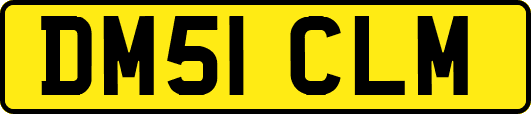 DM51 CLM